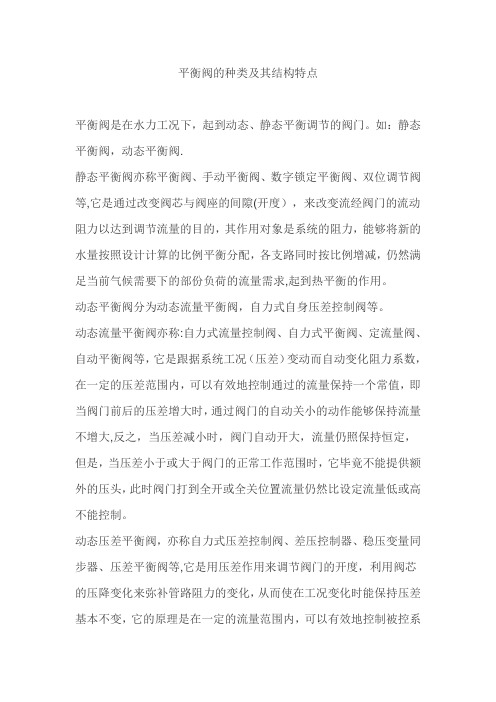 平衡阀的种类及其结构特点

平衡阀是在水力工况下，起到动态、静态平衡调节的阀门。如：静态平衡阀，动态平衡阀.

静态平衡阀亦称平衡阀、手动平衡阀、数字锁定平衡阀、双位调节阀等,它是通过改变阀芯与阀座的间隙(开度），来改变流经阀门的流动阻力以达到调节流量的目的，其作用对象是系统的阻力，能够将新的水量按照设计计算的比例平衡分配，各支路同时按比例增减，仍然满足当前气候需要下的部份负荷的流量需求,起到热平衡的作用。

动态平衡阀分为动态流量平衡阀，自力式自身压差控制阀等。

动态流量平衡阀亦称:自力式流量控制阀、自力式平衡阀、定流量阀、自动平衡阀等，它是跟据系统工况（压差）变动而自动变化阻力系数，在一定的压差范围内，可以有效地控制通过的流量保持一个常值，即当阀门前后的压差增大时，通过阀门的自动关小的动作能够保持流量不增大,反之，当压差减小时，阀门自动开大，流量仍照保持恒定，但是，当压差小于或大于阀门的正常工作范围时，它毕竟不能提供额外的压头，此时阀门打到全开或全关位置流量仍然比设定流量低或高不能控制。

动态压差平衡阀，亦称自力式压差控制阀、差压控制器、稳压变量同步器、压差平衡阀等,它是用压差作用来调节阀门的开度，利用阀芯的压降变化来弥补管路阻力的变化，从而使在工况变化时能保持压差基本不变，它的原理是在一定的流量范围内，可以有效地控制被控系